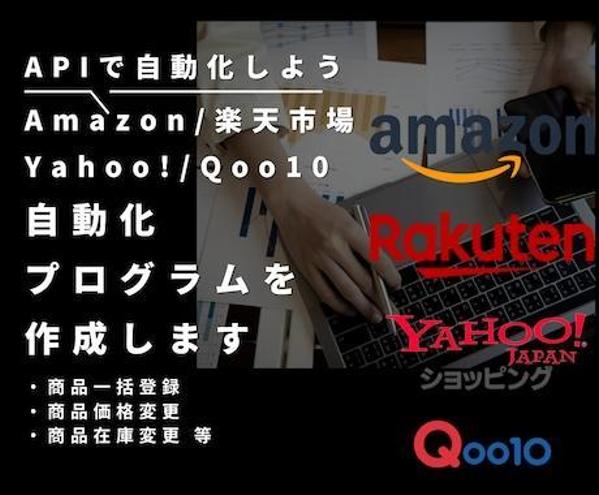 APIで自動化しよう

Amazon/楽天市場
Yahoo!/Qoo10
自動化
プログラムを
作成します

・商品一括登録
・商品価格変更
・商品在庫変更 等

amazon
Rakuten
YAHOO!
JAPAN
ショッピング
Qoo10